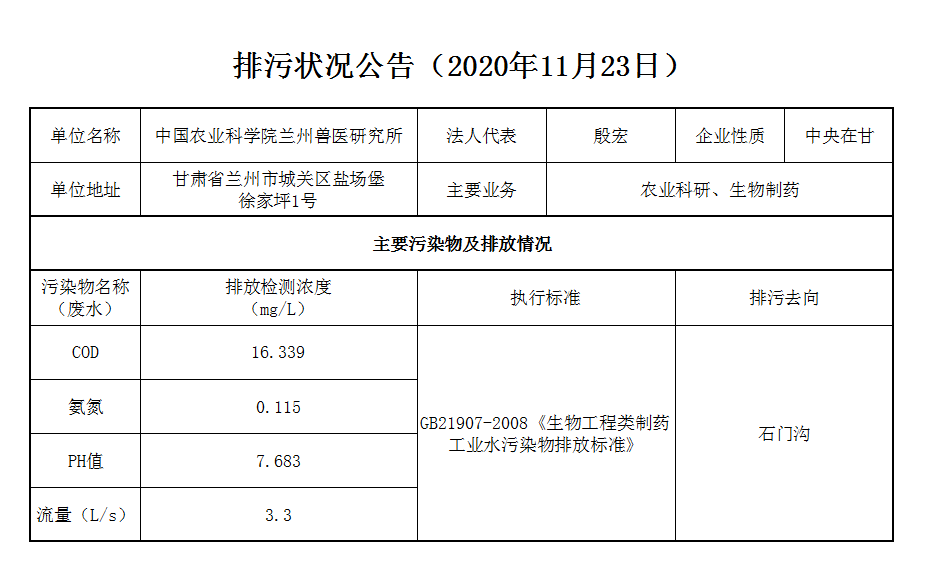 排污状况公告（2020年11月23日）

| 单位名称 | 中国农业科学院兰州兽医研究所 | 法人代表 | 殷宏 | 企业性质 | 中央在甘 |
|---|---|---|---|---|---|
| 单位地址 | 甘肃省兰州市城关区盐场堡徐家坪1号 | 主要业务 | 农业科研、生物制药 | | |
| 主要污染物及排放情况 | | | | | |
| 污染物名称（废水） | 排放检测浓度（mg/L） | 执行标准 | | 排污去向 | |
| COD | 16.339 | GB21907-2008《生物工程类制药工业水污染物排放标准》 | | 石门沟 | |
| 氨氮 | 0.115 | | | | |
| PH值 | 7.683 | | | | |
| 流量（L/s） | 3.3 | | | | |